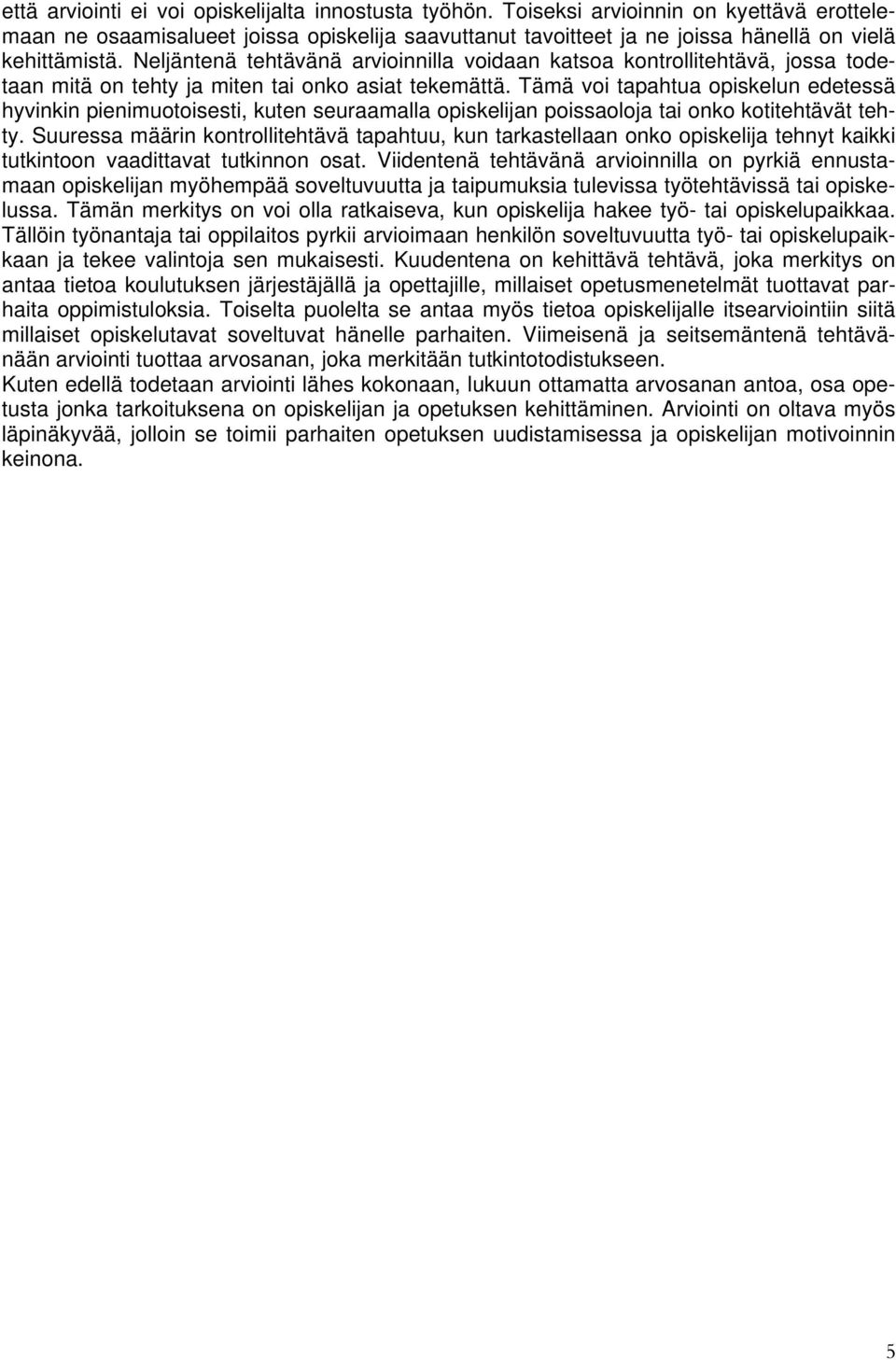 että arviointi ei voi opiskelijalta innostusta työhön. Toiseksi arvioinnin on kyettävä erottelemaan ne osaamisalueet joissa opiskelija saavuttanut tavoitteet ja ne joissa hänellä on vielä kehittämistä. Neljäntenä tehtävänä arvioinnilla voidaan katsoa kontrollitehtävä, jossa todetaan mitä on tehty ja miten tai onko asiat tekemättä. Tämä voi tapahtua opiskelun edetessä hyvinkin pienimuotoisesti, kuten seuraamalla opiskelijan poissaoloja tai onko kotitehtävät tehty. Suuressa määrin kontrollitehtävä tapahtuu, kun tarkastellaan onko opiskelija tehnyt kaikki tutkintoon vaadittavat tutkinnon osat. Viidentenä tehtävänä arvioinnilla on pyrkiä ennustamaan opiskelijan myöhempää soveltuvuutta ja taipumuksia tulevissa työtehtävissä tai opiskelussa. Tämän merkitys on voi olla ratkaiseva, kun opiskelija hakee työ- tai opiskelupaikkaa. Tällöin työnantaja tai oppilaitos pyrkii arvioimaan henkilön soveltuvuutta työ- tai opiskelupaikkaan ja tekee valintoja sen mukaisesti. Kuudentena on kehittävä tehtävä, joka merkitys on antaa tietoa koulutuksen järjestäjällä ja opettajille, millaiset opetusmenetelmät tuottavat parhaita oppimistuloksia. Toiselta puolelta se antaa myös tietoa opiskelijalle itsearviointiin siitä millaiset opiskelutavat soveltuvat hänelle parhaiten. Viimeisenä ja seitsemäntenä tehtävänään arviointi tuottaa arvosanan, joka merkitään tutkintotodistukseen.
Kuten edellä todetaan arviointi lähes kokonaan, lukuun ottamatta arvosanan antoa, osa opetusta jonka tarkoituksena on opiskelijan ja opetuksen kehittäminen. Arviointi on oltava myös läpinäkyvää, jolloin se toimii parhaiten opetuksen uudistamisessa ja opiskelijan motivoinnin keinona.

5